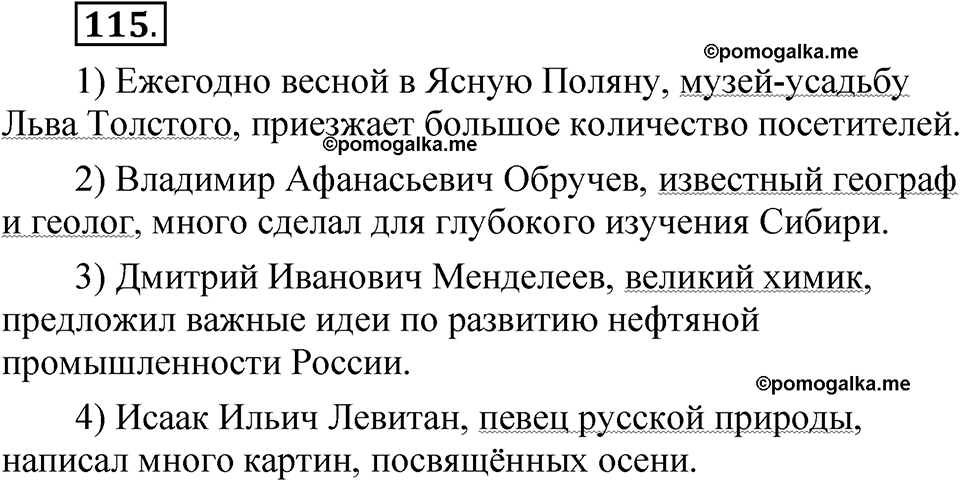 115.

1) Ежегодно весной в Ясную Поляну, музей-усадьбу Льва Толстого, приезжает большое количество посетителей.

2) Владимир Афанасьевич Обручев, известный географ и геолог, много сделал для глубокого изучения Сибири.

3) Дмитрий Иванович Менделеев, великий химик, предложил важные идеи по развитию нефтяной промышленности России.

4) Исаак Ильич Левитан, певец русской природы, написал много картин, посвящённых осени.

©pomogalka.me